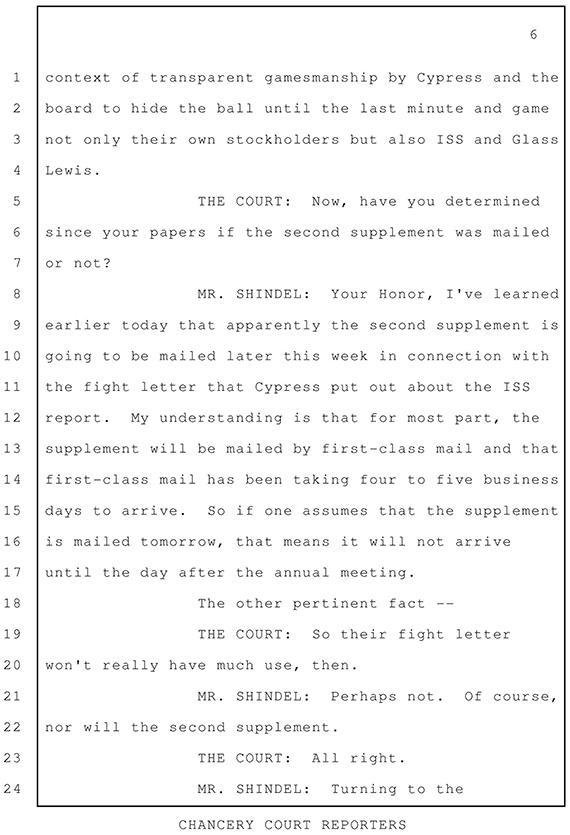 6

1 context of transparent gamesmanship by Cypress and the
2 board to hide the ball until the last minute and game
3 not only their own stockholders but also ISS and Glass
4 Lewis.

5 THE COURT: Now, have you determined
6 since your papers if the second supplement was mailed
7 or not?

8 MR. SHINDEL: Your Honor, I've learned
9 earlier today that apparently the second supplement is
10 going to be mailed later this week in connection with
11 the fight letter that Cypress put out about the ISS
12 report. My understanding is that for most part, the
13 supplement will be mailed by first-class mail and that
14 first-class mail has been taking four to five business
15 days to arrive. So if one assumes that the supplement
16 is mailed tomorrow, that means it will not arrive
17 until the day after the annual meeting.

18 The other pertinent fact --

19 THE COURT: So their fight letter
20 won't really have much use, then.

21 MR. SHINDEL: Perhaps not. Of course,
22 nor will the second supplement.

23 THE COURT: All right.

24 MR. SHINDEL: Turning to the

CHANCERY COURT REPORTERS